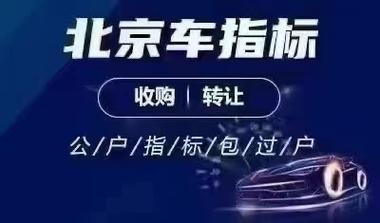 北京车指标

收购 | 转让

公/户/指/标/包/过/户